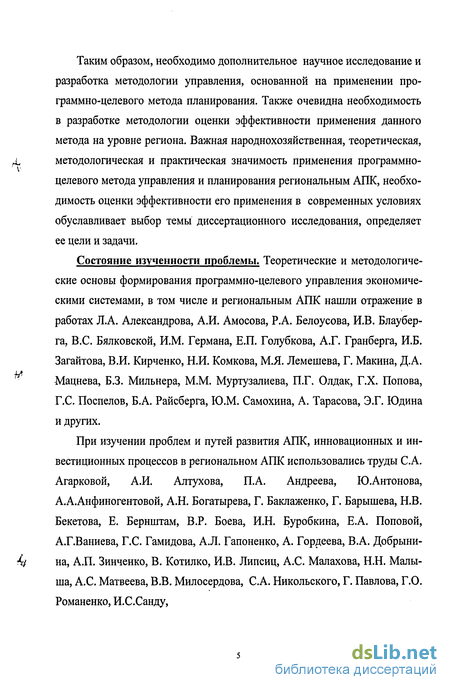 Таким образом, необходимо дополнительное научное исследование и разработка методологии управления, основанной на применении программно-целевого метода планирования. Также очевидна необходимость в разработке методологии оценки эффективности применения данного метода на уровне региона. Важная народнохозяйственная, теоретическая, методологическая и практическая значимость применения программно-целевого метода управления и планирования региональным АПК, необходимость оценки эффективности его применения в современных условиях обуславливает выбор темы диссертационного исследования, определяет ее цели и задачи.

Состояние изученности проблемы. Теоретические и методологические основы формирования программно-целевого управления экономическими системами, в том числе и региональным АПК нашли отражение в работах Л.А. Александрова, А.И. Амосова, Р.А. Белоусова, И.В. Блауберга, В.С. Бялковской, И.М. Германа, Е.П. Голубкова, А.Г. Гранберга, И.Б. Загайтова, В.И. Кирченко, Н.И. Комкова, М.Я. Лемешева, Г. Макина, Д.А. Мацнева, Б.З. Мильнера, М.М. Муртузалиева, П.Г. Олдак, Г.Х. Попова, Г.С. Поспелов, Б.А. Райсберга, Ю.М. Самохина, А. Тарасова, Э.Г. Юдина и других.

При изучении проблем и путей развития АПК, инновационных и инвестиционных процессов в региональном АПК использовались труды С.А. Агарковой, А.И. Алтухова, П.А. Андреева, Ю.Антонова, А.А.Анфиногентовой, А.Н. Богатырева, Г. Баклаженко, Г. Барышева, Н.В. Бекетова, Е. Бернштам, В.Р. Боева, И.Н. Буробкина, Е.А. Поповой, А.Г.Ваниева, Г.С. Гамидова, А.Л. Гапоненко, А. Гордеева, В.А. Добрынина, А.П. Зинченко, В. Котилко, И.В. Липсиц, А.С. Малахова, Н.Н. Малыша, А.С. Матвеева, В.В. Милосердова, С.А. Никольского, Г. Павлова, Г.О. Романенко, И.С.Санду,

5

dsLib.net
библиотека диссертаций